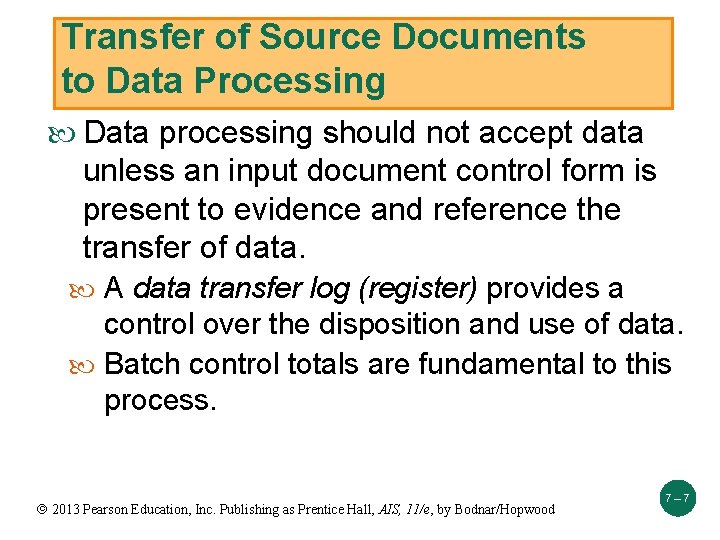 Transfer of Source Documents to Data Processing

Data processing should not accept data unless an input document control form is present to evidence and reference the transfer of data.

A data transfer log (register) provides a control over the disposition and use of data.

Batch control totals are fundamental to this process.

© 2013 Pearson Education, Inc. Publishing as Prentice Hall, AIS, 11/e, by Bodnar/Hopwood

7 – 7